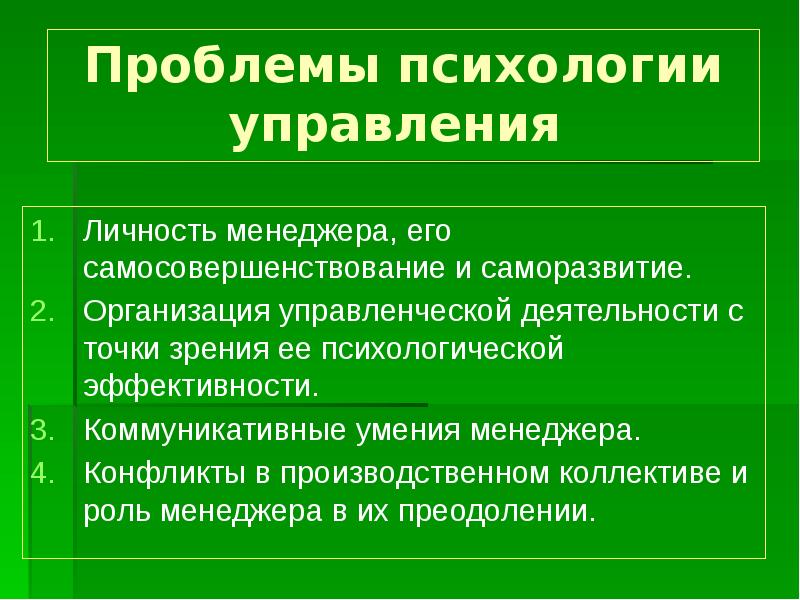 Проблемы психологии управления

1. Личность менеджера, его самосовершенствование и саморазвитие.
2. Организация управленческой деятельности с точки зрения ее психологической эффективности.
3. Коммуникативные умения менеджера.
4. Конфликты в производственном коллективе и роль менеджера в их преодолении.